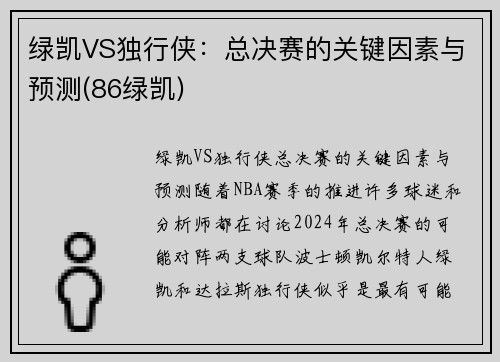 绿凯VS独行侠：总决赛的关键因素与预测(86绿凯)

绿凯VS独行侠总决赛的关键因素与预测随着NBA赛季的推进许多球迷和分析师都在讨论2024年总决赛的可能对阵两支球队波士顿凯尔特人绿凯和达拉斯独行侠似乎是最有可能